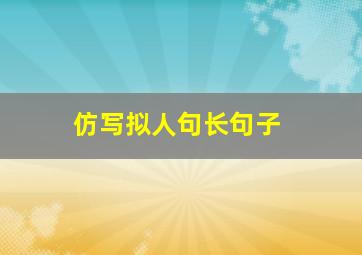 仿写拟人句长句子